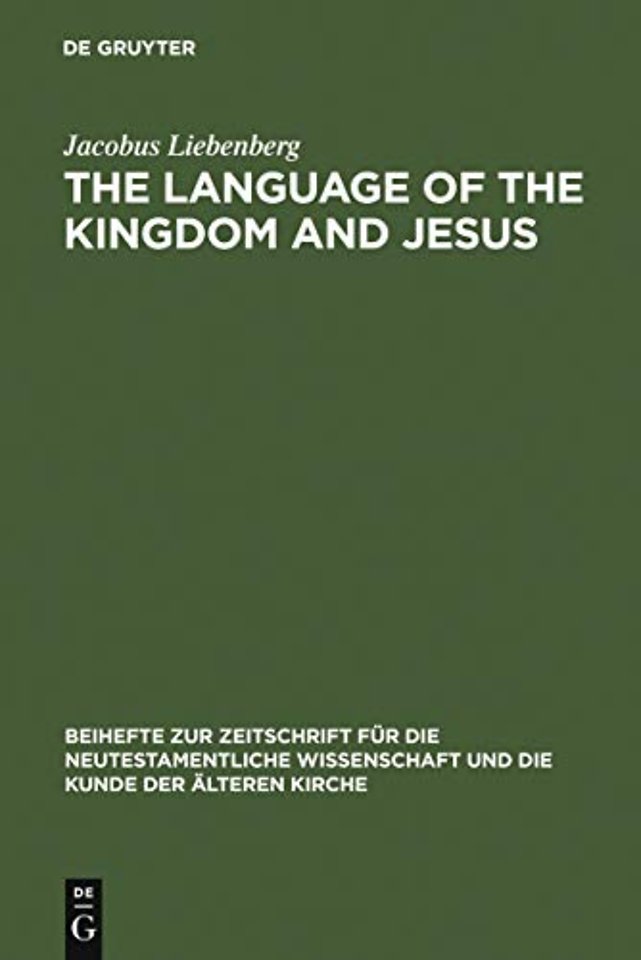 DE GRUYTER

Jacobus Liebenberg

THE LANGUAGE OF THE KINGDOM AND JESUS

BEIHEFTE ZUR ZEITSCHRIFT FÜR DIE NEUTESTAMENTLICHE WISSENSCHAFT UND DIE KUNDE DER ÄLTEREN KIRCHE

DE
G